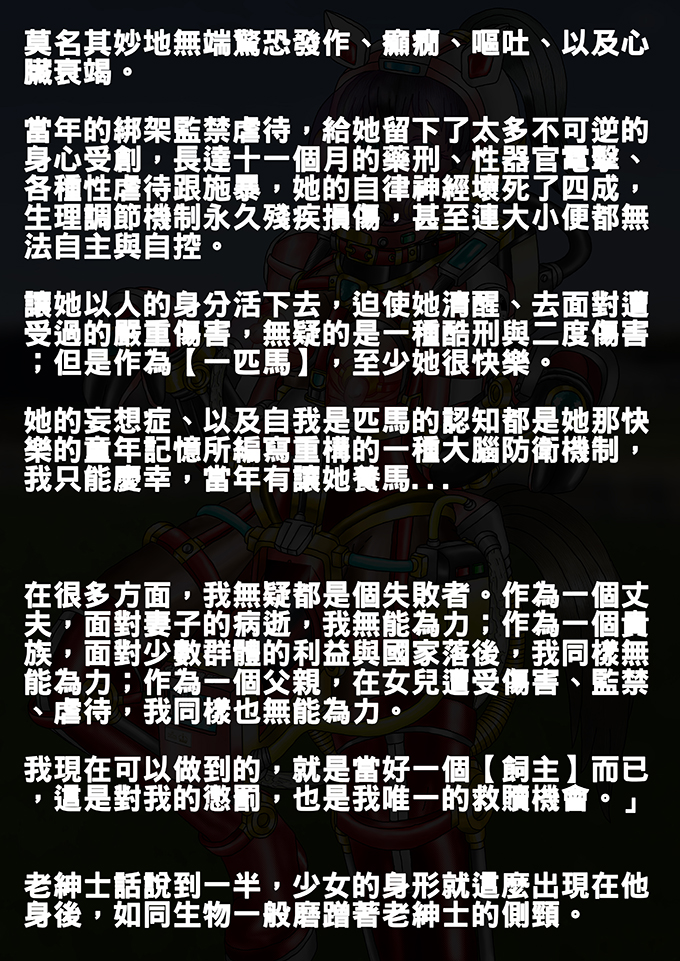 莫名其妙地無端驚恐發作、癲癇、嘔吐、以及心臟衰竭。

當年的綁架監禁虐待，給她留下了太多不可逆的身心受創，長達十一個月的藥刑、性器官電擊、各種性虐待跟施暴，她的自律神經壞死了四成，生理調節機制永久殘疾損傷，甚至連大小便都無法自主與自控。

讓她以人的身分活下去，迫使她清醒、去面對遭受過的嚴重傷害，無疑的是一種酷刑與二度傷害；但是作為【一匹馬】，至少她很快樂。

她的妄想症、以及自我是匹馬的認知都是她那快樂的童年記憶所編寫重構的一種大腦防衛機制，我只能慶幸，當年有讓她養馬...

在很多方面，我無疑都是個失敗者。作為一個丈夫，面對妻子的病逝，我無能為力；作為一個貴族，面對少數群體的利益與國家落後，我同樣無能為力；作為一個父親，在女兒遭受傷害、監禁、虐待，我同樣也無能為力。

我現在可以做到的，就是當好一個【飼主】而已，這是對我的懲罰，也是我唯一的救贖機會。」

老紳士話說到一半，少女的身形就這麼出現在他身後，如同生物一般磨蹭著老紳士的側頸。